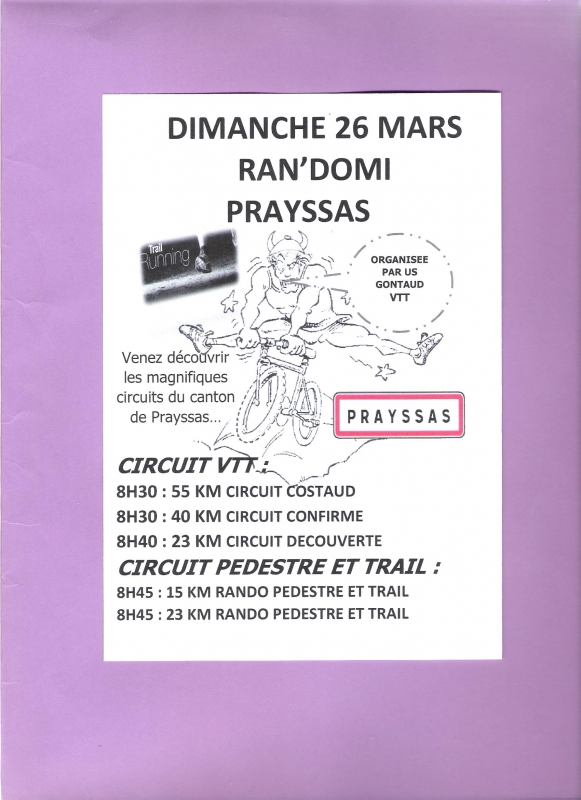 DIMANCHE 26 MARS
RAN'DOMI
PRAYSSAS

Trail
Running

ORGANISEE PAR US GONTAUD VTT

Venez découvrir les magnifiques circuits du canton de Prayssas...

PRAYSSAS

CIRCUIT VTT :
8H30 : 55 KM CIRCUIT COSTAUD
8H30 : 40 KM CIRCUIT CONFIRME
8H40 : 23 KM CIRCUIT DECOUVERTE
CIRCUIT PEDESTRE ET TRAIL :
8H45 : 15 KM RANDO PEDESTRE ET TRAIL
8H45 : 23 KM RANDO PEDESTRE ET TRAIL